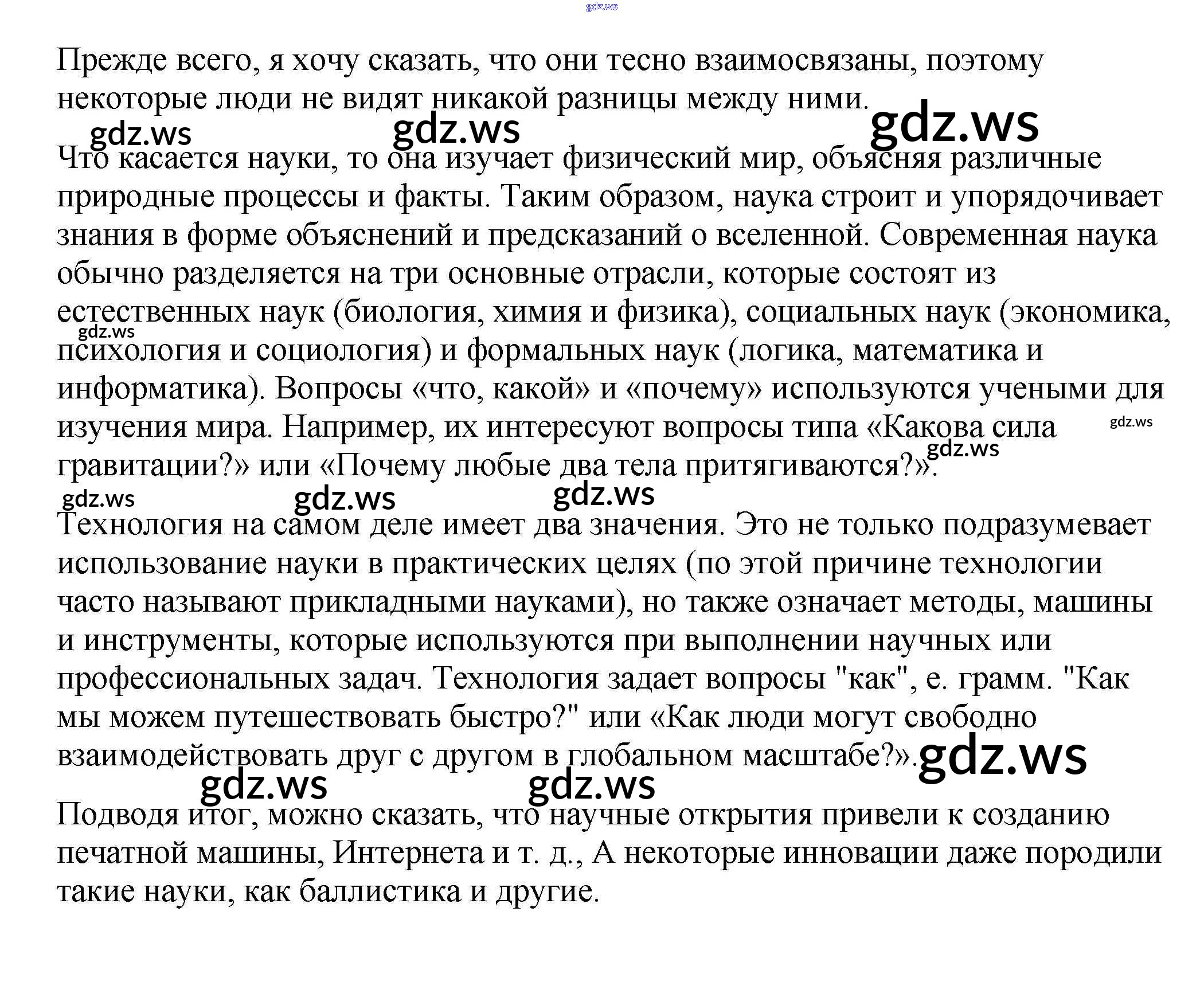 Прежде всего, я хочу сказать, что они тесно взаимосвязаны, поэтому некоторые люди не видят никакой разницы между ними.

Что касается науки, то она изучает физический мир, объясняя различные природные процессы и факты. Таким образом, наука строит и упорядочивает знания в форме объяснений и предсказаний о вселенной. Современная наука обычно разделяется на три основные отрасли, которые состоят из естественных наук (биология, химия и физика), социальных наук (экономика, психология и социология) и формальных наук (логика, математика и информатика). Вопросы «что, какой» и «почему» используются учеными для изучения мира. Например, их интересуют вопросы типа «Какова сила гравитации?» или «Почему любые два тела притягиваются?».

Технология на самом деле имеет два значения. Это не только подразумевает использование науки в практических целях (по этой причине технологии часто называют прикладными науками), но также означает методы, машины и инструменты, которые используются при выполнении научных или профессиональных задач. Технология задает вопросы "как", е. грамм. "Как мы можем путешествовать быстро?" или «Как люди могут свободно взаимодействовать друг с другом в глобальном масштабе?».

Подводя итог, можно сказать, что научные открытия привели к созданию печатной машины, Интернета и т. д., А некоторые инновации даже породили такие науки, как баллистика и другие.

gdz.ws